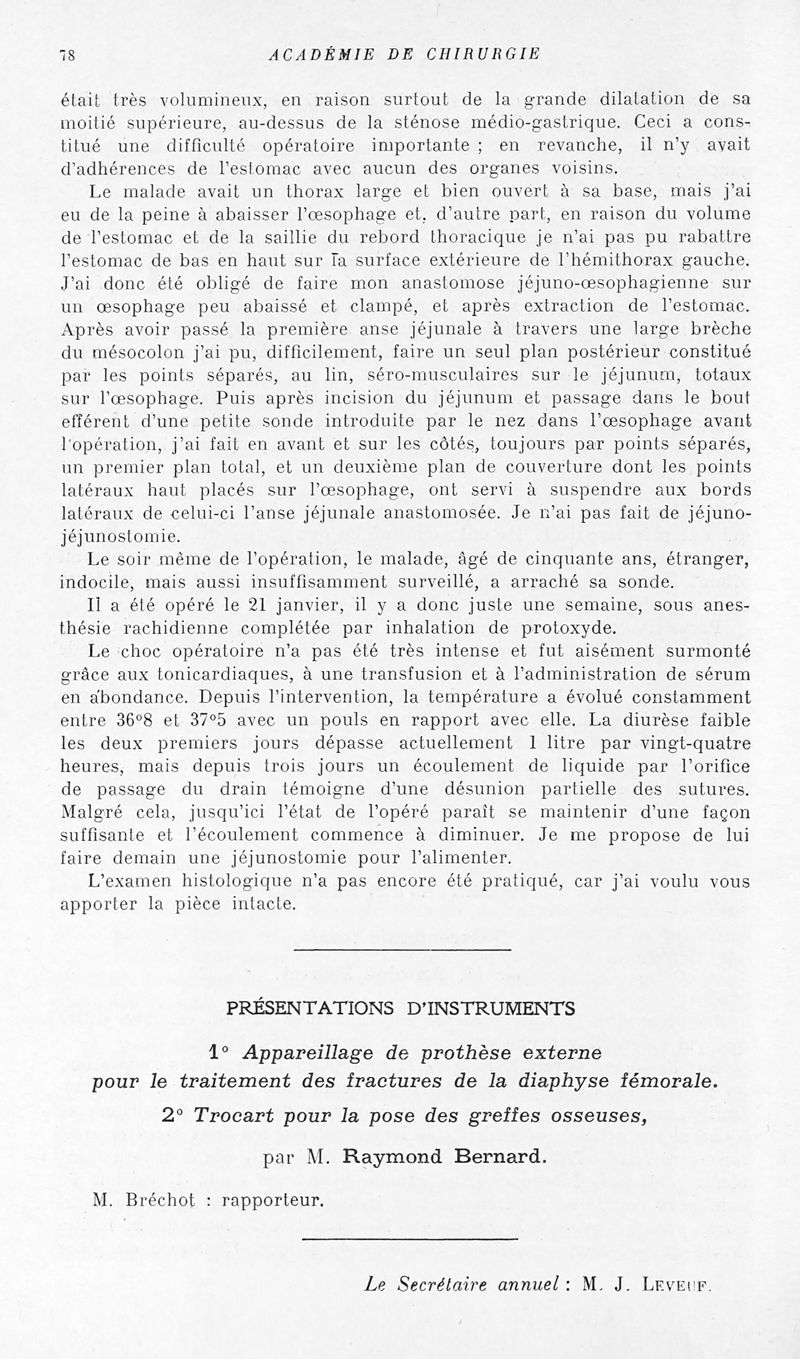 78 ACADÉMIE DE CHIRURGIE

était très volumineux, en raison surtout de la grande dilatation de sa moitié supérieure, au-dessus de la sténose médio-gastrique. Ceci a constitué une difficulté opératoire importante ; en revanche, il n'y avait d'adhérences de l'estomac avec aucun des organes voisins.

Le malade avait un thorax large et bien ouvert à sa base, mais j'ai eu de la peine à abaisser l'œsophage et, d'autre part, en raison du volume de l'estomac et de la saillie du rebord thoracique je n'ai pas pu rabattre l'estomac de bas en haut sur la surface extérieure de l'hémithorax gauche. J'ai donc été obligé de faire mon anastomose jéjuno-œsophagienne sur un œsophage peu abaissé et clampé, et après extraction de l'estomac. Après avoir passé la première anse jéjunale à travers une large brèche du mésocolon j'ai pu, difficilement, faire un seul plan postérieur constitué par les points séparés, au lin, séro-musculaires sur le jéjunum, totaux sur l'œsophage. Puis après incision du jéjunum et passage dans le bout efférent d'une petite sonde introduite par le nez dans l'œsophage avant l'opération, j'ai fait en avant et sur les côtés, toujours par points séparés, un premier plan total, et un deuxième plan de couverture dont les points latéraux haut placés sur l'œsophage, ont servi à suspendre aux bords latéraux de celui-ci l'anse jéjunale anastomosée. Je n'ai pas fait de jéjuno-jéjunostomie.

Le soir même de l'opération, le malade, âgé de cinquante ans, étranger, indocile, mais aussi insuffisamment surveillé, a arraché sa sonde.

Il a été opéré le 21 janvier, il y a donc juste une semaine, sous anesthésie rachidienne complétée par inhalation de protoxyde.

Le choc opératoire n'a pas été très intense et fut aisément surmonté grâce aux tonicardiaques, à une transfusion et à l'administration de sérum en abondance. Depuis l'intervention, la température a évolué constamment entre 36°8 et 37°5 avec un pouls en rapport avec elle. La diurèse faible les deux premiers jours dépasse actuellement 1 litre par vingt-quatre heures, mais depuis trois jours un écoulement de liquide par l'orifice de passage du drain témoigne d'une désunion partielle des sutures. Malgré cela, jusqu'ici l'état de l'opéré paraît se maintenir d'une façon suffisante et l'écoulement commence à diminuer. Je me propose de lui faire demain une jéjunostomie pour l'alimenter.

L'examen histologique n'a pas encore été pratiqué, car j'ai voulu vous apporter la pièce intacte.

PRÉSENTATIONS D'INSTRUMENTS

1° Appareillage de prothèse externe pour le traitement des fractures de la diaphyse fémorale.

2° Trocart pour la pose des greffes osseuses,

par M. Raymond Bernard.

M. Bréchot : rapporteur.

Le Secrétaire annuel : M. J. Leveuf.